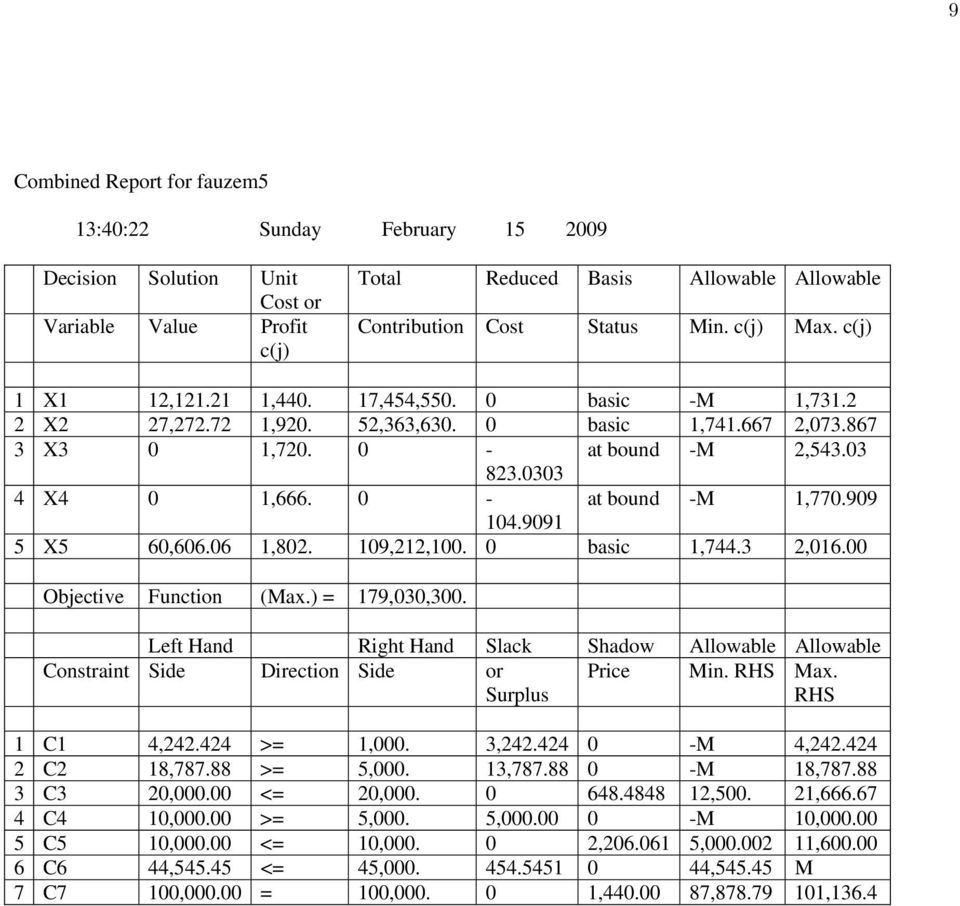 9

Combined Report for fauzem5

13:40:22 Sunday February 15 2009

| | Decision Variable | Solution Value | Unit Cost or Profit c(j) | Total Contribution | Reduced Cost | Basis Status | Allowable Min. c(j) | Allowable Max. c(j) |
|---|---|---|---|---|---|---|---|---|
| | | | | | | | | |
| 1 | X1 | 12,121.21 | 1,440. | 17,454,550. | 0 | basic | -M | 1,731.2 |
| 2 | X2 | 27,272.72 | 1,920. | 52,363,630. | 0 | basic | 1,741.667 | 2,073.867 |
| 3 | X3 | 0 | 1,720. | 0 | -823.0303 | at bound | -M | 2,543.03 |
| 4 | X4 | 0 | 1,666. | 0 | -104.9091 | at bound | -M | 1,770.909 |
| 5 | X5 | 60,606.06 | 1,802. | 109,212,100. | 0 | basic | 1,744.3 | 2,016.00 |
| | | | | | | | | |
| | Objective | Function | (Max.) = | 179,030,300. | | | | |
| | | | | | | | | |
| | Constraint | Left Hand Side | Direction | Right Hand Side | Slack or Surplus | Shadow Price | Allowable Min. RHS | Allowable Max. RHS |
| | | | | | | | | |
| 1 | C1 | 4,242.424 | >= | 1,000. | 3,242.424 | 0 | -M | 4,242.424 |
| 2 | C2 | 18,787.88 | >= | 5,000. | 13,787.88 | 0 | -M | 18,787.88 |
| 3 | C3 | 20,000.00 | <= | 20,000. | 0 | 648.4848 | 12,500. | 21,666.67 |
| 4 | C4 | 10,000.00 | >= | 5,000. | 5,000.00 | 0 | -M | 10,000.00 |
| 5 | C5 | 10,000.00 | <= | 10,000. | 0 | 2,206.061 | 5,000.002 | 11,600.00 |
| 6 | C6 | 44,545.45 | <= | 45,000. | 454.5451 | 0 | 44,545.45 | M |
| 7 | C7 | 100,000.00 | = | 100,000. | 0 | 1,440.00 | 87,878.79 | 101,136.4 |